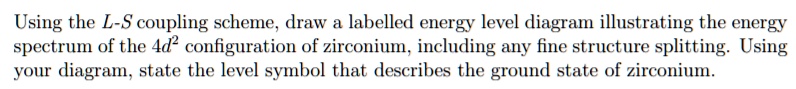 Using the $L$-$S$ coupling scheme, draw a labelled energy level diagram illustrating the energy spectrum of the $4d^2$ configuration of zirconium, including any fine structure splitting. Using your diagram, state the level symbol that describes the ground state of zirconium.